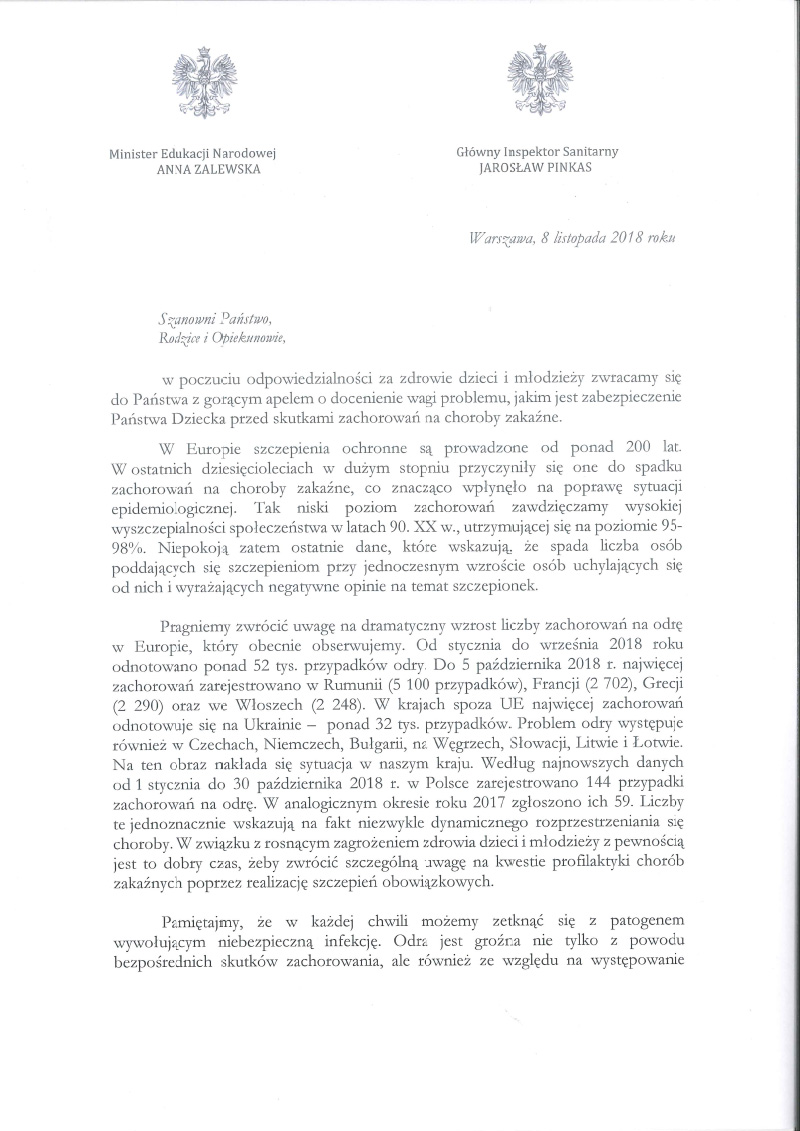 Minister Edukacji Narodowej
ANNA ZALEWSKA

Główny Inspektor Sanitarny
JAROSŁAW PINKAS

Warszawa, 8 listopada 2018 roku

Szanowni Państwo,
Rodzice i Opiekunowie,

w poczuciu odpowiedzialności za zdrowie dzieci i młodzieży zwracamy się do Państwa z gorącym apelem o docenienie wagi problemu, jakim jest zabezpieczenie Państwa Dziecka przed skutkami zachorowań na choroby zakaźne.

W Europie szczepienia ochronne są prowadzone od ponad 200 lat. W ostatnich dziesięcioleciach w dużym stopniu przyczyniły się one do spadku zachorowań na choroby zakaźne, co znacząco wpłynęło na poprawę sytuacji epidemiologicznej. Tak niski poziom zachorowań zawdzięczamy wysokiej wyszczepialności społeczeństwa w latach 90. XX w., utrzymującej się na poziomie 95-98%. Niepokoją zatem ostatnie dane, które wskazują, że spada liczba osób poddających się szczepieniom przy jednoczesnym wzroście osób uchylających się od nich i wyrażających negatywne opinie na temat szczepionek.

Pragniemy zwrócić uwagę na dramatyczny wzrost liczby zachorowań na odrę w Europie, który obecnie obserwujemy. Od stycznia do września 2018 roku odnotowano ponad 52 tys. przypadków odry. Do 5 października 2018 r. najwięcej zachorowań zarejestrowano w Rumunii (5 100 przypadków), Francji (2 702), Grecji (2 290) oraz we Włoszech (2 248). W krajach spoza UE najwięcej zachorowań odnotowuje się na Ukrainie – ponad 32 tys. przypadków. Problem odry występuje również w Czechach, Niemczech, Bułgarii, na Węgrzech, Słowacji, Litwie i Łotwie. Na ten obraz nakłada się sytuacja w naszym kraju. Według najnowszych danych od 1 stycznia do 30 października 2018 r. w Polsce zarejestrowano 144 przypadki zachorowań na odrę. W analogicznym okresie roku 2017 zgłoszono ich 59. Liczby te jednoznacznie wskazują na fakt niezwykle dynamicznego rozprzestrzeniania się choroby. W związku z rosnącym zagrożeniem zdrowia dzieci i młodzieży z pewnością jest to dobry czas, żeby zwrócić szczególną uwagę na kwestie profilaktyki chorób zakaźnych poprzez realizację szczepień obowiązkowych.

Pamiętajmy, że w każdej chwili możemy zetknąć się z patogenem wywołującym niebezpieczną infekcję. Odra jest groźna nie tylko z powodu bezpośrednich skutków zachorowania, ale również ze względu na występowanie